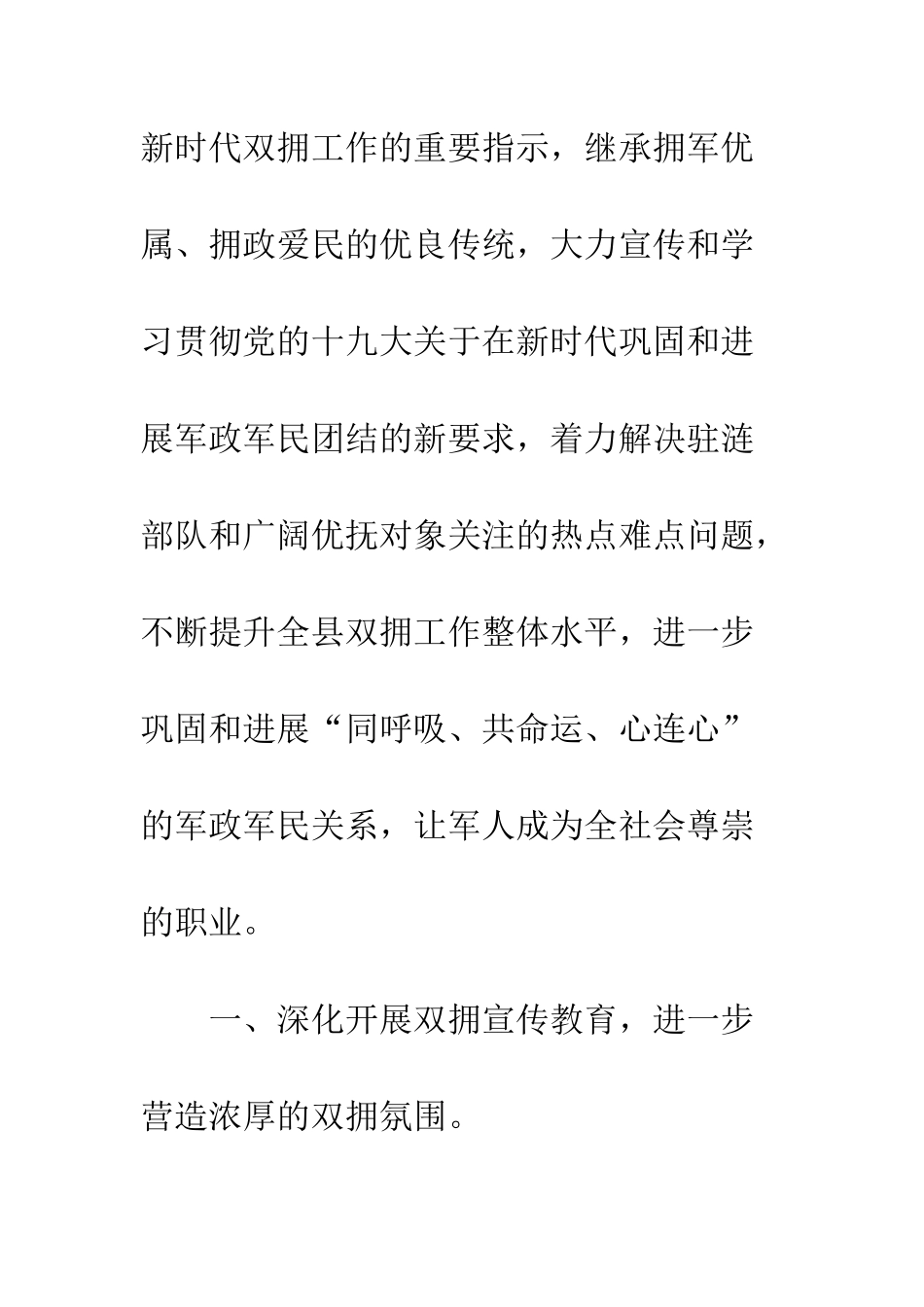 新时代双拥工作的重要指示，继承拥军优属、拥政爱民的优良传统，大力宣传和学习贯彻党的十九大关于在新时代巩固和进展军政军民团结的新要求，着力解决驻涟部队和广阔优抚对象关注的热点难点问题，不断提升全县双拥工作整体水平，进一步巩固和进展“同呼吸、共命运、心连心”的军政军民关系，让军人成为全社会尊崇的职业。

一、深化开展双拥宣传教育，进一步营造浓厚的双拥氛围。